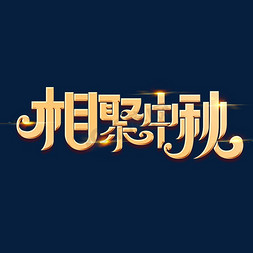 相聚中秋